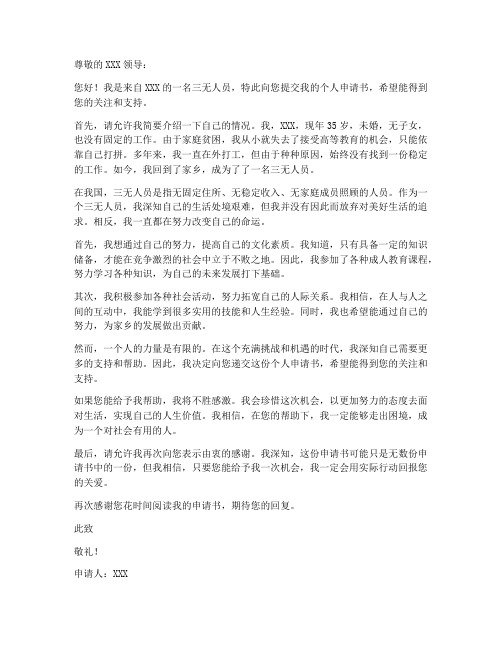 尊敬的 XXX 领导：

您好！我是来自 XXX 的一名三无人员，特此向您提交我的个人申请书，希望能得到您的关注和支持。

首先，请允许我简要介绍一下自己的情况。我，XXX，现年 35 岁，未婚，无子女，也没有固定的工作。由于家庭贫困，我从小就失去了接受高等教育的机会，只能依靠自己打拼。多年来，我一直在外打工，但由于种种原因，始终没有找到一份稳定的工作。如今，我回到了家乡，成为了了一名三无人员。

在我国，三无人员是指无固定住所、无稳定收入、无家庭成员照顾的人员。作为一个三无人员，我深知自己的生活处境艰难，但我并没有因此而放弃对美好生活的追求。相反，我一直都在努力改变自己的命运。

首先，我想通过自己的努力，提高自己的文化素质。我知道，只有具备一定的知识储备，才能在竞争激烈的社会中立于不败之地。因此，我参加了各种成人教育课程，努力学习各种知识，为自己的未来发展打下基础。

其次，我积极参加各种社会活动，努力拓宽自己的人际关系。我相信，在人与人之间的互动中，我能学到很多实用的技能和人生经验。同时，我也希望能通过自己的努力，为家乡的发展做出贡献。

然而，一个人的力量是有限的。在这个充满挑战和机遇的时代，我深知自己需要更多的支持和帮助。因此，我决定向您递交这份个人申请书，希望能得到您的关注和支持。

如果您能给予我帮助，我将不胜感激。我会珍惜这次机会，以更加努力的态度去面对生活，实现自己的人生价值。我相信，在您的帮助下，我一定能够走出困境，成为一个对社会有用的人。

最后，请允许我再次向您表示由衷的感谢。我深知，这份申请书可能只是无数份申请书中的一份，但我相信，只要您能给予我一次机会，我一定会用实际行动回报您的关爱。

再次感谢您花时间阅读我的申请书，期待您的回复。

此致

敬礼！

申请人：XXX